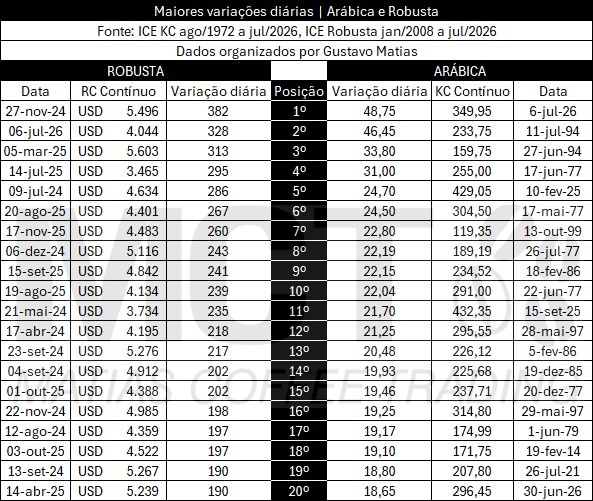 Maiores variações diárias | Arábica e Robusta

Fonte: ICE KC ago/1972 a jul/2026, ICE Robusta jan/2008 a jul/2026

Dados organizados por Gustavo Matias

| ROBUSTA | | | | ARÁBICA | | |
|---|---|---|---|---|---|---|
| Data | RC Contínuo | Variação diária | Posição | Variação diária | KC Contínuo | Data |
| 27-nov-24 | USD 5.496 | 382 | 1º | 48,75 | 349,95 | 6-jul-26 |
| 06-jul-26 | USD 4.044 | 328 | 2º | 46,45 | 233,75 | 11-jul-94 |
| 05-mar-25 | USD 5.603 | 313 | 3º | 33,80 | 159,75 | 27-jun-94 |
| 14-jul-25 | USD 3.465 | 295 | 4º | 31,00 | 255,00 | 17-jun-77 |
| 09-jul-24 | USD 4.634 | 286 | 5º | 24,70 | 429,05 | 10-fev-25 |
| 20-ago-25 | USD 4.401 | 267 | 6º | 24,50 | 304,50 | 17-mai-77 |
| 17-nov-25 | USD 4.483 | 260 | 7º | 22,80 | 119,35 | 13-out-99 |
| 06-dez-24 | USD 5.116 | 243 | 8º | 22,19 | 189,19 | 26-jul-77 |
| 15-set-25 | USD 4.842 | 241 | 9º | 22,15 | 234,52 | 18-fev-86 |
| 19-ago-25 | USD 4.134 | 239 | 10º | 22,04 | 291,00 | 22-jun-77 |
| 21-mai-24 | USD 3.734 | 235 | 11º | 21,70 | 432,35 | 15-set-25 |
| 17-abr-24 | USD 4.195 | 218 | 12º | 21,25 | 295,55 | 28-mai-97 |
| 23-set-24 | USD 5.276 | 217 | 13º | 20,48 | 226,12 | 5-fev-86 |
| 04-set-24 | USD 4.912 | 202 | 14º | 19,93 | 225,68 | 19-dez-85 |
| 01-out-25 | USD 4.388 | 202 | 15º | 19,46 | 237,71 | 20-dez-77 |
| 22-nov-24 | USD 4.985 | 198 | 16º | 19,25 | 314,80 | 29-mai-97 |
| 12-ago-24 | USD 4.359 | 197 | 17º | 19,17 | 174,99 | 1-jun-79 |
| 03-out-25 | USD 4.522 | 197 | 18º | 19,10 | 171,75 | 19-fev-14 |
| 13-set-24 | USD 5.267 | 190 | 19º | 18,80 | 207,80 | 26-jul-21 |
| 14-abr-25 | USD 5.239 | 190 | 20º | 18,65 | 296,45 | 30-jun-26 |

MATIAS COFFEE TRADING